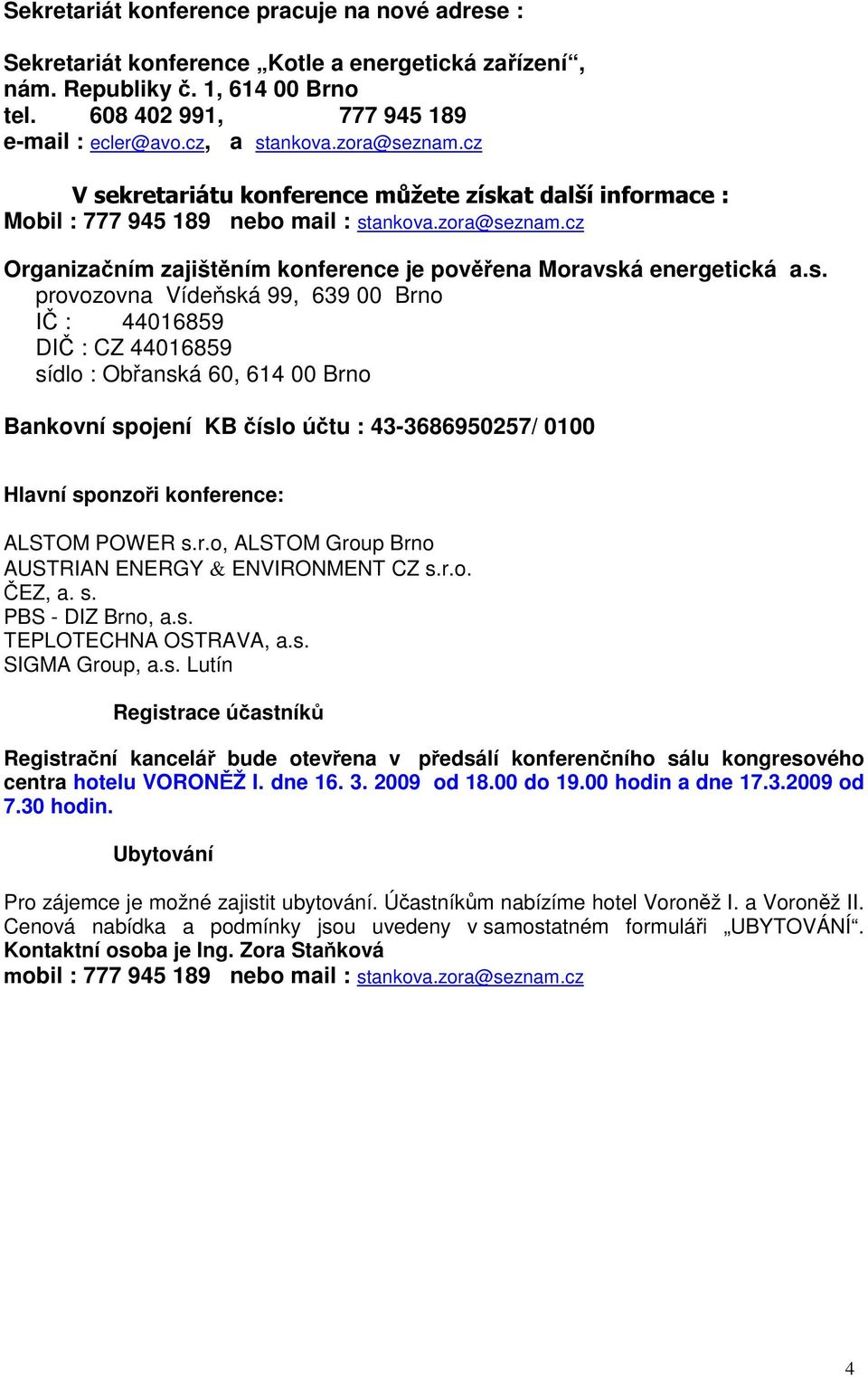 Sekretariát konference pracuje na nové adrese :

Sekretariát konference „Kotle a energetická zařízení“, nám. Republiky č. 1, 614 00 Brno
tel. 608 402 991, 777 945 189
e-mail : ecler@avo.cz, a stankova.zora@seznam.cz

V sekretariátu konference můžete získat další informace :
Mobil : 777 945 189 nebo mail : stankova.zora@seznam.cz

Organizačním zajištěním konference je pověřena Moravská energetická a.s.
provozovna Vídeňská 99, 639 00 Brno
IČ : 44016859
DIČ : CZ 44016859
sídlo : Obřanská 60, 614 00 Brno

Bankovní spojení KB číslo účtu : 43-3686950257/ 0100

Hlavní sponzoři konference:

ALSTOM POWER s.r.o, ALSTOM Group Brno
AUSTRIAN ENERGY & ENVIRONMENT CZ s.r.o.
ČEZ, a. s.
PBS - DIZ Brno, a.s.
TEPLOTECHNA OSTRAVA, a.s.
SIGMA Group, a.s. Lutín

Registrace účastníků

Registrační kancelář bude otevřena v předsálí konferenčního sálu kongresového centra hotelu VORONĚŽ I. dne 16. 3. 2009 od 18.00 do 19.00 hodin a dne 17.3.2009 od 7.30 hodin.

Ubytování

Pro zájemce je možné zajistit ubytování. Účastníkům nabízíme hotel Voroněž I. a Voroněž II. Cenová nabídka a podmínky jsou uvedeny v samostatném formuláři „UBYTOVÁNÍ“.
Kontaktní osoba je Ing. Zora Staňková
mobil : 777 945 189 nebo mail : stankova.zora@seznam.cz

4